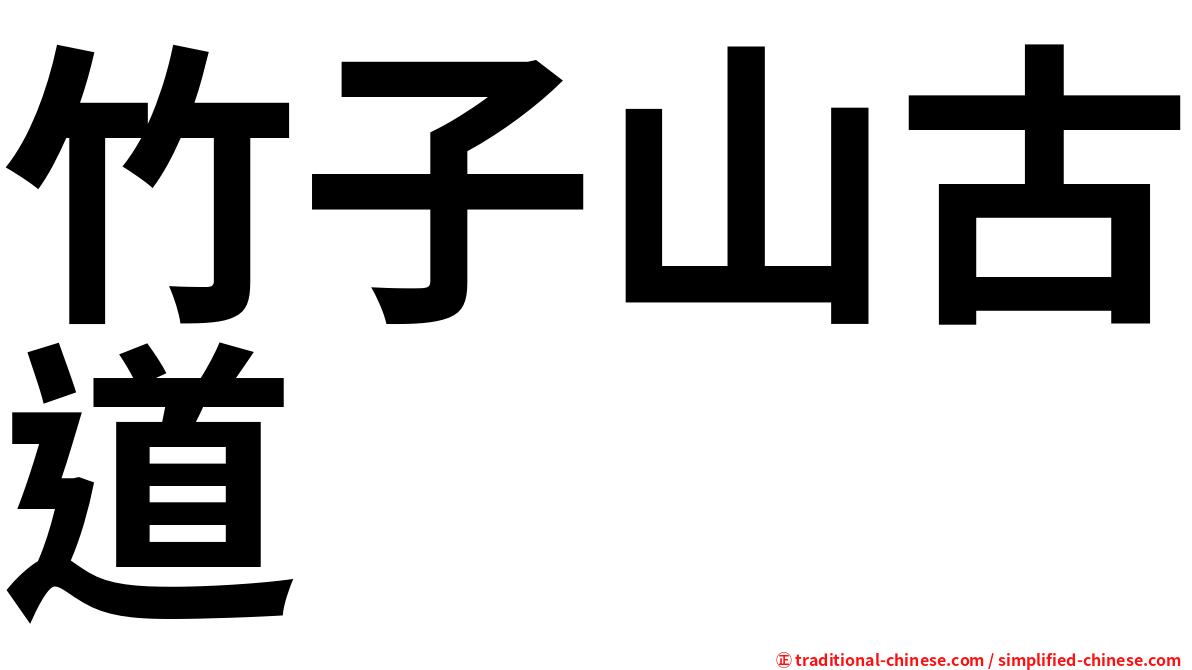 竹子山古道

㊣ traditional-chinese.com / simplified-chinese.com